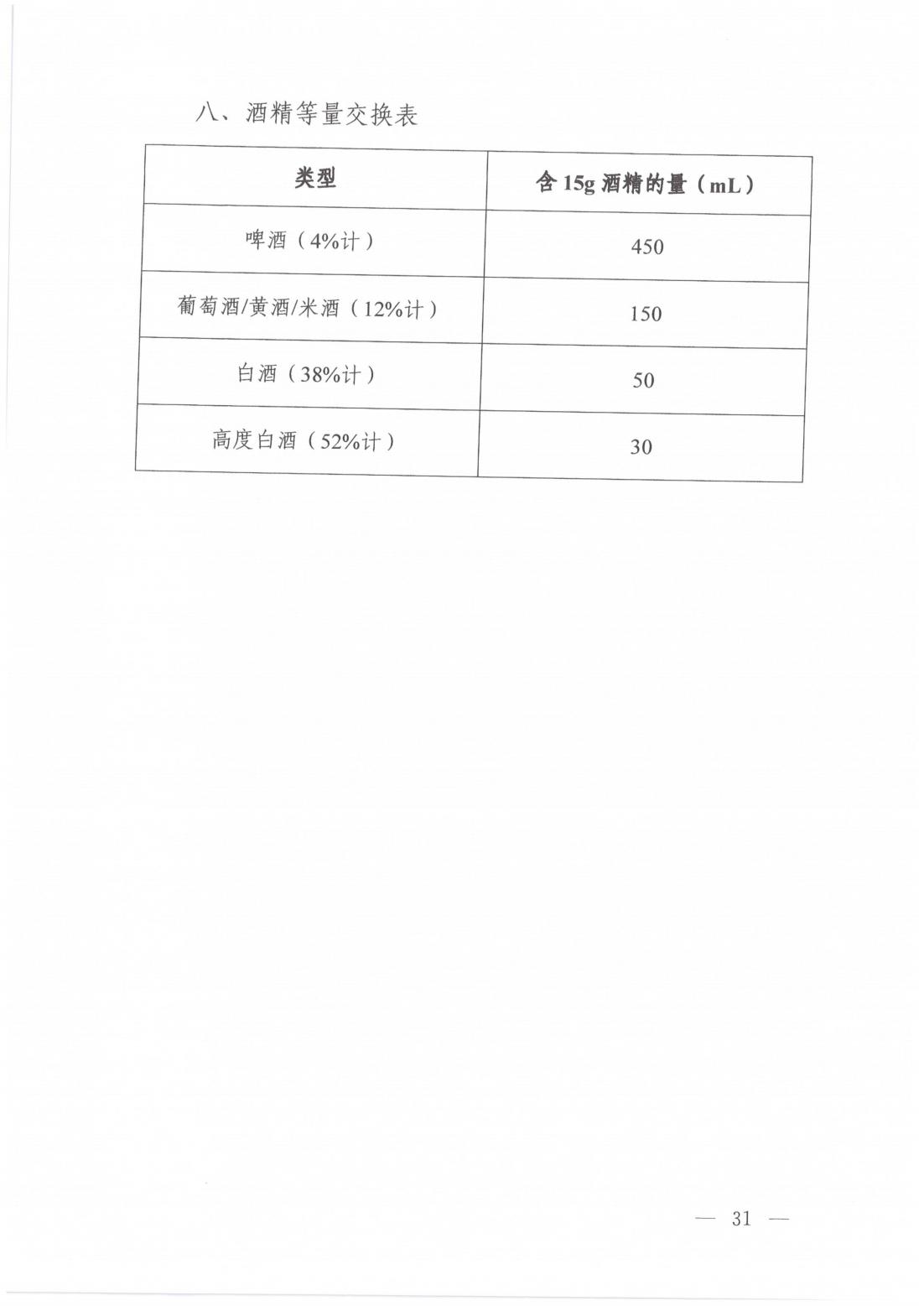 八、酒精等量交换表

| 类型 | 含 15g 酒精的量（mL） |
|---|---|
| 啤酒（4%计） | 450 |
| 葡萄酒/黄酒/米酒（12%计） | 150 |
| 白酒（38%计） | 50 |
| 高度白酒（52%计） | 30 |

— 31 —